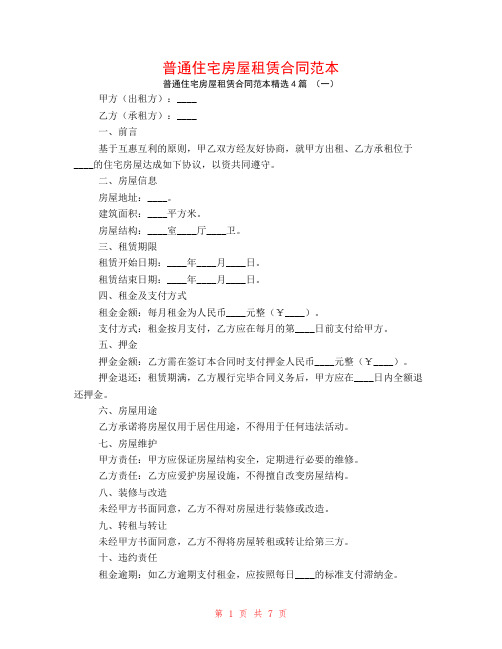 普通住宅房屋租赁合同范本

普通住宅房屋租赁合同范本精选 4 篇 （一）

甲方（出租方）：____

乙方（承租方）：____

一、前言

基于互惠互利的原则，甲乙双方经友好协商，就甲方出租、乙方承租位于____的住宅房屋达成如下协议，以资共同遵守。

二、房屋信息

房屋地址：____。

建筑面积：____平方米。

房屋结构：____室____厅____卫。

三、租赁期限

租赁开始日期：____年____月____日。

租赁结束日期：____年____月____日。

四、租金及支付方式

租金金额：每月租金为人民币____元整（￥____）。

支付方式：租金按月支付，乙方应在每月的第____日前支付给甲方。

五、押金

押金金额：乙方需在签订本合同时支付押金人民币____元整（￥____）。

押金退还：租赁期满，乙方履行完毕合同义务后，甲方应在____日内全额退还押金。

六、房屋用途

乙方承诺将房屋仅用于居住用途，不得用于任何违法活动。

七、房屋维护

甲方责任：甲方应保证房屋结构安全，定期进行必要的维修。

乙方责任：乙方应爱护房屋设施，不得擅自改变房屋结构。

八、装修与改造

未经甲方书面同意，乙方不得对房屋进行装修或改造。

九、转租与转让

未经甲方书面同意，乙方不得将房屋转租或转让给第三方。

十、违约责任

租金逾期：如乙方逾期支付租金，应按照每日____的标准支付滞纳金。

第 1 页 共 7 页